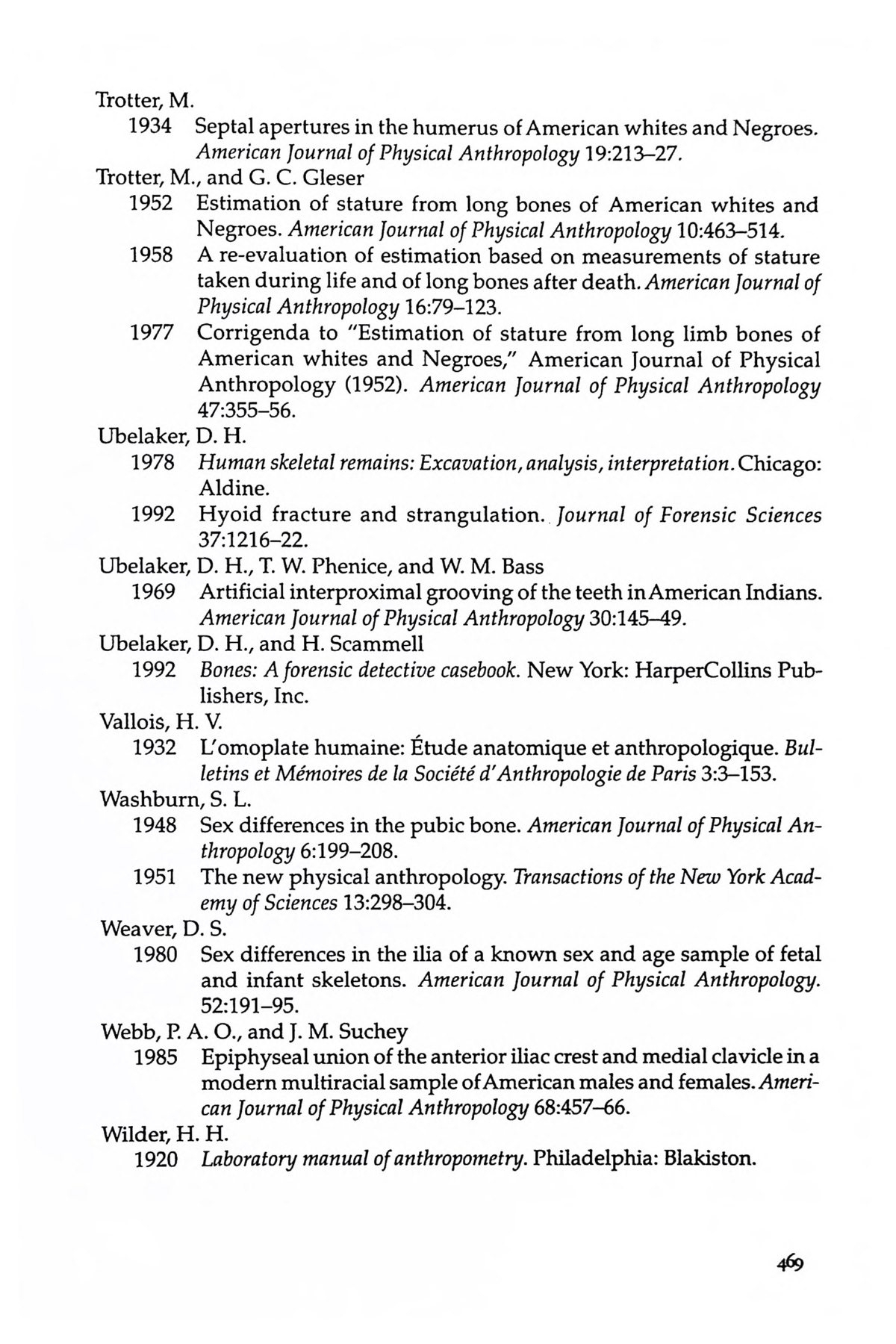 Trotter, M.
1934 Septal apertures in the humerus of American whites and Negroes. American Journal of Physical Anthropology 19:213–27.
Trotter, M., and G. C. Gleser
1952 Estimation of stature from long bones of American whites and Negroes. American Journal of Physical Anthropology 10:463–514.
1958 A re-evaluation of estimation based on measurements of stature taken during life and of long bones after death. American Journal of Physical Anthropology 16:79–123.
1977 Corrigenda to "Estimation of stature from long limb bones of American whites and Negroes," American Journal of Physical Anthropology (1952). American Journal of Physical Anthropology 47:355–56.
Ubelaker, D. H.
1978 Human skeletal remains: Excavation, analysis, interpretation. Chicago: Aldine.
1992 Hyoid fracture and strangulation. Journal of Forensic Sciences 37:1216–22.
Ubelaker, D. H., T. W. Phenice, and W. M. Bass
1969 Artificial interproximal grooving of the teeth in American Indians. American Journal of Physical Anthropology 30:145–49.
Ubelaker, D. H., and H. Scammell
1992 Bones: A forensic detective casebook. New York: HarperCollins Publishers, Inc.
Vallois, H. V.
1932 L'omoplate humaine: Étude anatomique et anthropologique. Bulletins et Mémoires de la Société d'Anthropologie de Paris 3:3–153.
Washburn, S. L.
1948 Sex differences in the pubic bone. American Journal of Physical Anthropology 6:199–208.
1951 The new physical anthropology. Transactions of the New York Academy of Sciences 13:298–304.
Weaver, D. S.
1980 Sex differences in the ilia of a known sex and age sample of fetal and infant skeletons. American Journal of Physical Anthropology. 52:191–95.
Webb, P. A. O., and J. M. Suchey
1985 Epiphyseal union of the anterior iliac crest and medial clavicle in a modern multiracial sample of American males and females. American Journal of Physical Anthropology 68:457–66.
Wilder, H. H.
1920 Laboratory manual of anthropometry. Philadelphia: Blakiston.

469